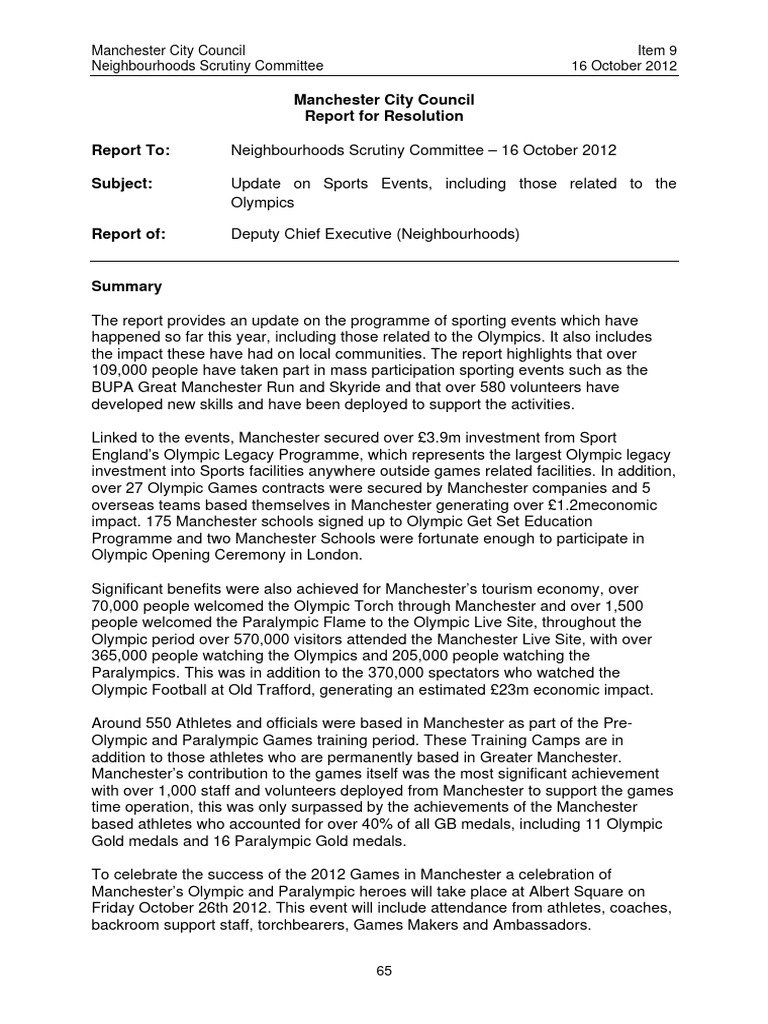 Manchester City Council
Neighbourhoods Scrutiny Committee

Item 9
16 October 2012

Manchester City Council
Report for Resolution

Report To: Neighbourhoods Scrutiny Committee – 16 October 2012

Subject: Update on Sports Events, including those related to the Olympics

Report of: Deputy Chief Executive (Neighbourhoods)

Summary

The report provides an update on the programme of sporting events which have happened so far this year, including those related to the Olympics. It also includes the impact these have had on local communities. The report highlights that over 109,000 people have taken part in mass participation sporting events such as the BUPA Great Manchester Run and Skyride and that over 580 volunteers have developed new skills and have been deployed to support the activities.

Linked to the events, Manchester secured over £3.9m investment from Sport England's Olympic Legacy Programme, which represents the largest Olympic legacy investment into Sports facilities anywhere outside games related facilities. In addition, over 27 Olympic Games contracts were secured by Manchester companies and 5 overseas teams based themselves in Manchester generating over £1.2meconomic impact. 175 Manchester schools signed up to Olympic Get Set Education Programme and two Manchester Schools were fortunate enough to participate in Olympic Opening Ceremony in London.

Significant benefits were also achieved for Manchester's tourism economy, over 70,000 people welcomed the Olympic Torch through Manchester and over 1,500 people welcomed the Paralympic Flame to the Olympic Live Site, throughout the Olympic period over 570,000 visitors attended the Manchester Live Site, with over 365,000 people watching the Olympics and 205,000 people watching the Paralympics. This was in addition to the 370,000 spectators who watched the Olympic Football at Old Trafford, generating an estimated £23m economic impact.

Around 550 Athletes and officials were based in Manchester as part of the Pre-Olympic and Paralympic Games training period. These Training Camps are in addition to those athletes who are permanently based in Greater Manchester. Manchester's contribution to the games itself was the most significant achievement with over 1,000 staff and volunteers deployed from Manchester to support the games time operation, this was only surpassed by the achievements of the Manchester based athletes who accounted for over 40% of all GB medals, including 11 Olympic Gold medals and 16 Paralympic Gold medals.

To celebrate the success of the 2012 Games in Manchester a celebration of Manchester's Olympic and Paralympic heroes will take place at Albert Square on Friday October 26th 2012. This event will include attendance from athletes, coaches, backroom support staff, torchbearers, Games Makers and Ambassadors.

65